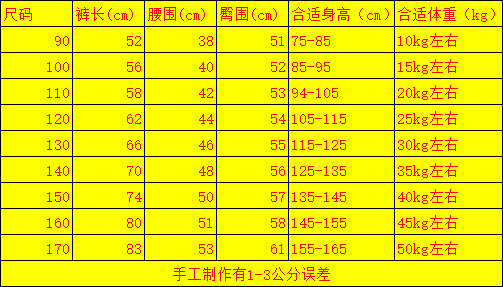 | 尺码 | 裤长(cm) | 腰围(cm) | 臀围(cm) | 合适身高（cm） | 合适体重（kg） |
|---|---|---|---|---|---|
| 90 | 52 | 38 | 51 | 75-85 | 10kg左右 |
| 100 | 56 | 40 | 52 | 85-95 | 15kg左右 |
| 110 | 58 | 42 | 53 | 94-105 | 20kg左右 |
| 120 | 62 | 44 | 54 | 105-115 | 25kg左右 |
| 130 | 66 | 46 | 55 | 115-125 | 30kg左右 |
| 140 | 70 | 48 | 56 | 125-135 | 35kg左右 |
| 150 | 74 | 50 | 57 | 135-145 | 40kg左右 |
| 160 | 80 | 51 | 58 | 145-155 | 45kg左右 |
| 170 | 83 | 53 | 61 | 155-165 | 50kg左右 |

手工制作有1-3公分误差